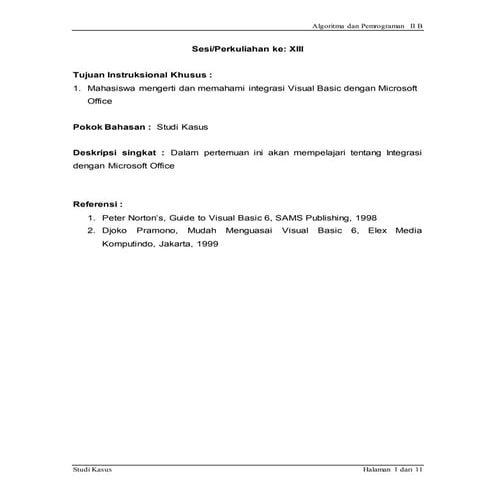 Algoritma dan Pemrograman II B

Sesi/Perkuliahan ke: XIII

Tujuan Instruksional Khusus :

1. Mahasiswa mengerti dan memahami integrasi Visual Basic dengan Microsoft Office

Pokok Bahasan : Studi Kasus

Deskripsi singkat : Dalam pertemuan ini akan mempelajari tentang Integrasi dengan Microsoft Office

Referensi :

1. Peter Norton's, Guide to Visual Basic 6, SAMS Publishing, 1998
2. Djoko Pramono, Mudah Menguasai Visual Basic 6, Elex Media Komputindo, Jakarta, 1999

Studi Kasus

Halaman 1 dari 11